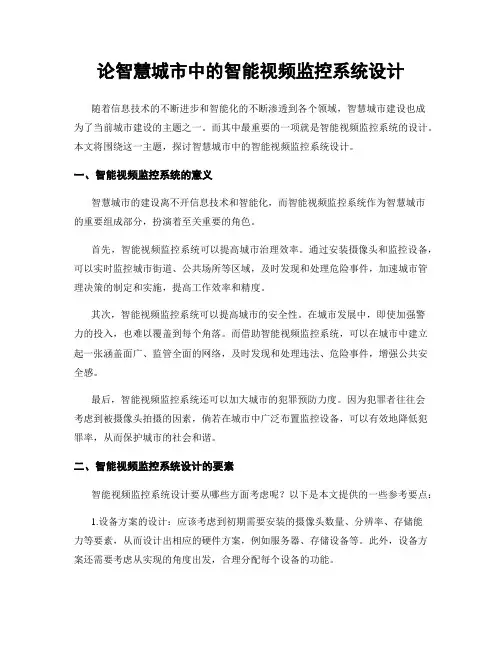 论智慧城市中的智能视频监控系统设计

随着信息技术的不断进步和智能化的不断渗透到各个领域，智慧城市建设也成为了当前城市建设的主题之一。而其中最重要的一项就是智能视频监控系统的设计。本文将围绕这一主题，探讨智慧城市中的智能视频监控系统设计。

一、智能视频监控系统的意义

智慧城市的建设离不开信息技术和智能化，而智能视频监控系统作为智慧城市的重要组成部分，扮演着至关重要的角色。

首先，智能视频监控系统可以提高城市治理效率。通过安装摄像头和监控设备，可以实时监控城市街道、公共场所等区域，及时发现和处理危险事件，加速城市管理决策的制定和实施，提高工作效率和精度。

其次，智能视频监控系统可以提高城市的安全性。在城市发展中，即使加强警力的投入，也难以覆盖到每个角落。而借助智能视频监控系统，可以在城市中建立起一张涵盖面广、监管全面的网络，及时发现和处理违法、危险事件，增强公共安全感。

最后，智能视频监控系统还可以加大城市的犯罪预防力度。因为犯罪者往往会考虑到被摄像头拍摄的因素，倘若在城市中广泛布置监控设备，可以有效地降低犯罪率，从而保护城市的社会和谐。

二、智能视频监控系统设计的要素

智能视频监控系统设计要从哪些方面考虑呢？以下是本文提供的一些参考要点：

1.设备方案的设计：应该考虑到初期需要安装的摄像头数量、分辨率、存储能力等要素，从而设计出相应的硬件方案，例如服务器、存储设备等。此外，设备方案还需要考虑从实现的角度出发，合理分配每个设备的功能。